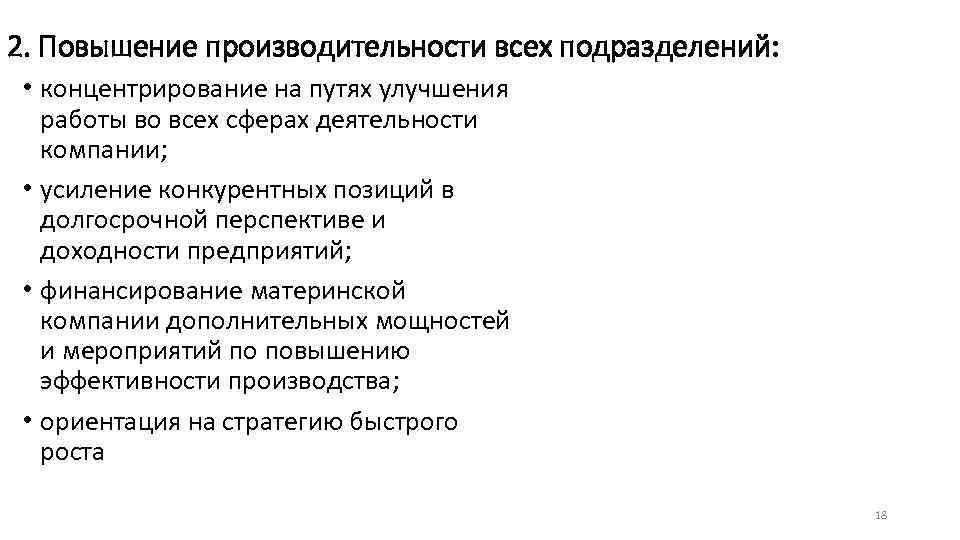 2. Повышение производительности всех подразделений:

• концентрирование на путях улучшения работы во всех сферах деятельности компании;

• усиление конкурентных позиций в долгосрочной перспективе и доходности предприятий;

• финансирование материнской компании дополнительных мощностей и мероприятий по повышению эффективности производства;

• ориентация на стратегию быстрого роста

18